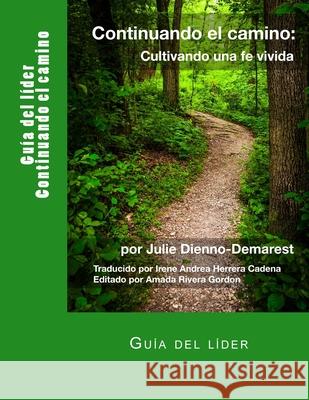 Guía del líder
Continuando el camino

Continuando el camino:
Cultivando una fe vivida

por Julie Dienno-Demarest

Traducido por Irene Andrea Herrera Cadena
Editado por Amada Rivera Gordon

GUÍA DEL LÍDER

Kraina Książek